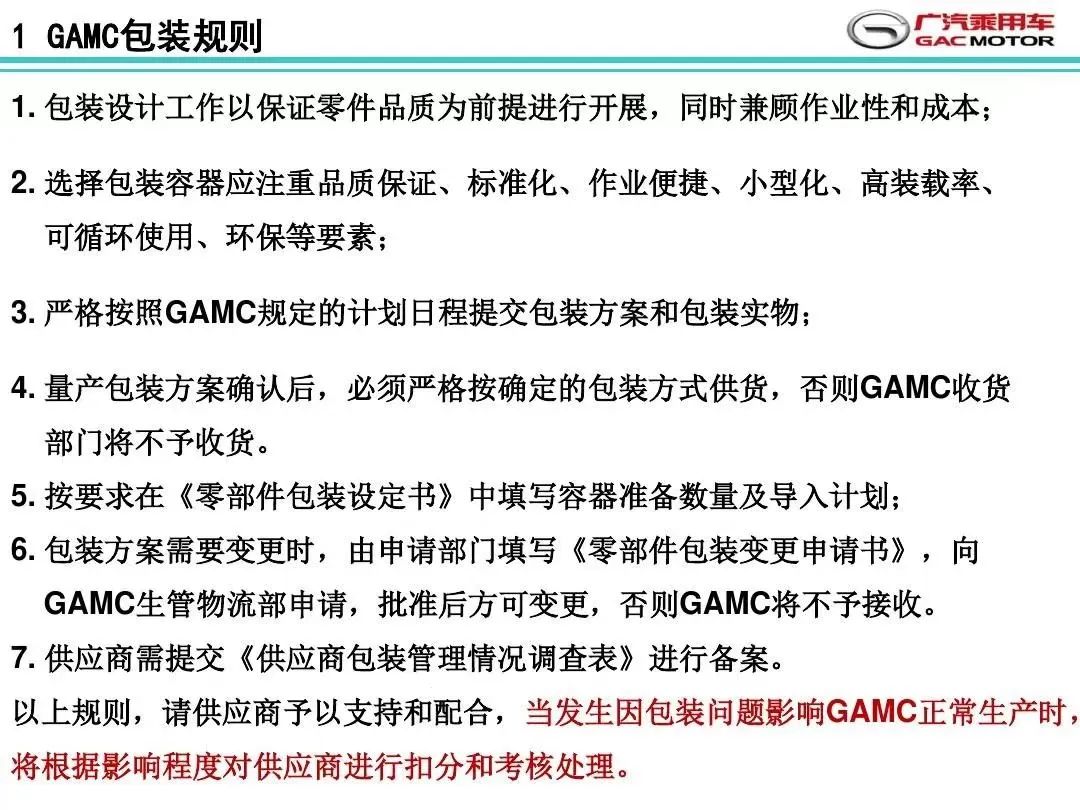 1 GAMC包装规则

广汽乘用车
GAC MOTOR

1. 包装设计工作以保证零件品质为前提进行开展，同时兼顾作业性和成本；

2. 选择包装容器应注重品质保证、标准化、作业便捷、小型化、高装载率、可循环使用、环保等要素；

3. 严格按照GAMC规定的计划日程提交包装方案和包装实物；

4. 量产包装方案确认后，必须严格按确定的包装方式供货，否则GAMC收货部门将不予收货。

5. 按要求在《零部件包装设定书》中填写容器准备数量及导入计划；

6. 包装方案需要变更时，由申请部门填写《零部件包装变更申请书》，向GAMC生管物流部申请，批准后方可变更，否则GAMC将不予接收。

7. 供应商需提交《供应商包装管理情况调查表》进行备案。

以上规则，请供应商予以支持和配合，当发生因包装问题影响GAMC正常生产时，将根据影响程度对供应商进行扣分和考核处理。